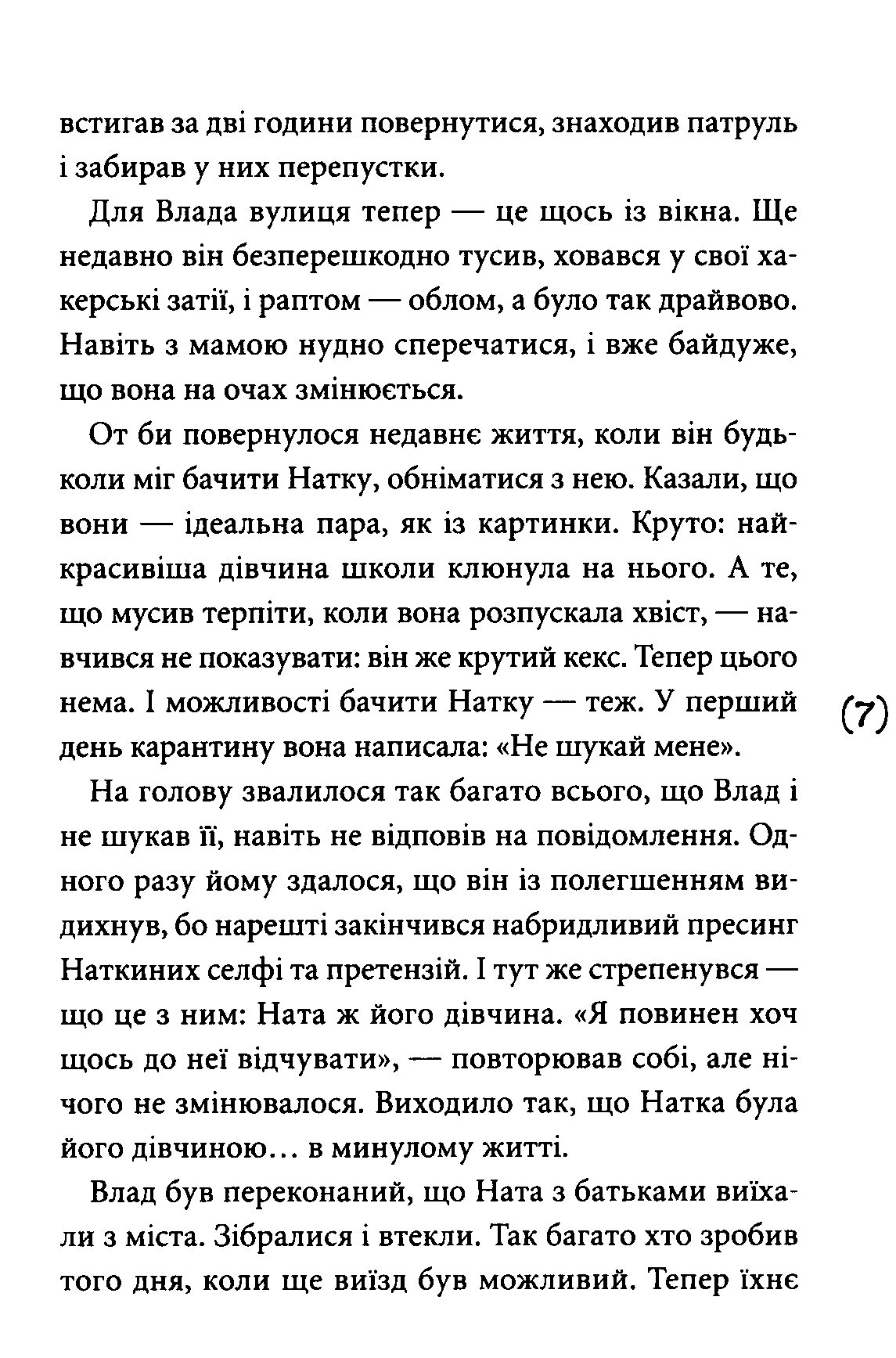 встигав за дві години повернутися, знаходив патруль і забирав у них перепустки.

Для Влада вулиця тепер — це щось із вікна. Ще недавно він безперешкодно тусив, ховався у свої хакерські затії, і раптом — облом, а було так драйвово. Навіть з мамою нудно сперечатися, і вже байдуже, що вона на очах змінюється.

От би повернулося недавнє життя, коли він будь-коли міг бачити Натку, обніматися з нею. Казали, що вони — ідеальна пара, як із картинки. Круто: найкрасивіша дівчина школи клюнула на нього. А те, що мусив терпіти, коли вона розпускала хвіст, — навчився не показувати: він же крутий кекс. Тепер цього нема. І можливості бачити Натку — теж. У перший день карантину вона написала: «Не шукай мене».

(7)

На голову звалилося так багато всього, що Влад і не шукав її, навіть не відповів на повідомлення. Одного разу йому здалося, що він із полегшенням видихнув, бо нарешті закінчився набридливий пресинг Наткиних селфі та претензій. І тут же стрепенувся — що це з ним: Ната ж його дівчина. «Я повинен хоч щось до неї відчувати», — повторював собі, але нічого не змінювалося. Виходило так, що Натка була його дівчиною… в минулому житті.

Влад був переконаний, що Ната з батьками виїхали з міста. Зібралися і втекли. Так багато хто зробив того дня, коли ще виїзд був можливий. Тепер їхнє